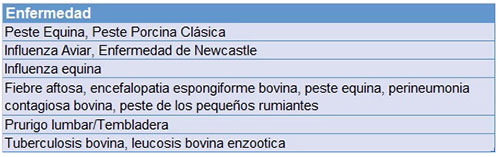 | Enfermedad |
|---|
| Peste Equina, Peste Porcina Clásica |
| Influenza Aviar, Enfermedad de Newcastle |
| Influenza equina |
| Fiebre aftosa, encefalopatia espongiforme bovina, peste equina, perineumonia contagiosa bovina, peste de los pequeños rumiantes |
| Prurigo lumbar/Tembladera |
| Tuberculosis bovina, leucosis bovina enzootica |